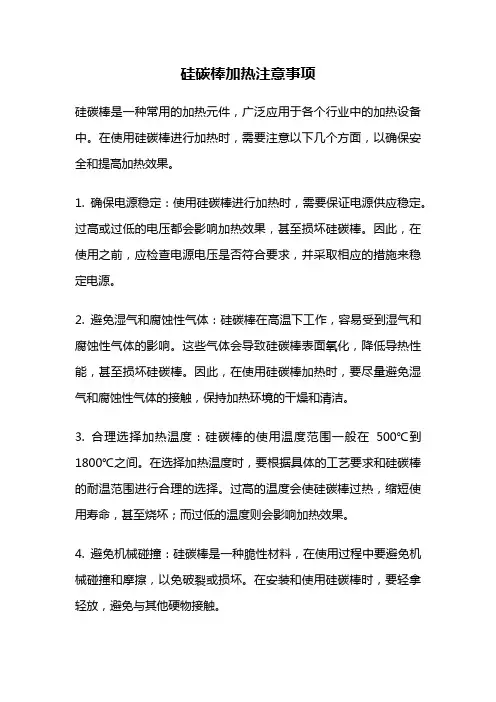 硅碳棒加热注意事项

硅碳棒是一种常用的加热元件，广泛应用于各个行业中的加热设备中。在使用硅碳棒进行加热时，需要注意以下几个方面，以确保安全和提高加热效果。

1. 确保电源稳定：使用硅碳棒进行加热时，需要保证电源供应稳定。过高或过低的电压都会影响加热效果，甚至损坏硅碳棒。因此，在使用之前，应检查电源电压是否符合要求，并采取相应的措施来稳定电源。

2. 避免湿气和腐蚀性气体：硅碳棒在高温下工作，容易受到湿气和腐蚀性气体的影响。这些气体会导致硅碳棒表面氧化，降低导热性能，甚至损坏硅碳棒。因此，在使用硅碳棒加热时，要尽量避免湿气和腐蚀性气体的接触，保持加热环境的干燥和清洁。

3. 合理选择加热温度：硅碳棒的使用温度范围一般在 500℃到1800℃之间。在选择加热温度时，要根据具体的工艺要求和硅碳棒的耐温范围进行合理的选择。过高的温度会使硅碳棒过热，缩短使用寿命，甚至烧坏；而过低的温度则会影响加热效果。

4. 避免机械碰撞：硅碳棒是一种脆性材料，在使用过程中要避免机械碰撞和摩擦，以免破裂或损坏。在安装和使用硅碳棒时，要轻拿轻放，避免与其他硬物接触。